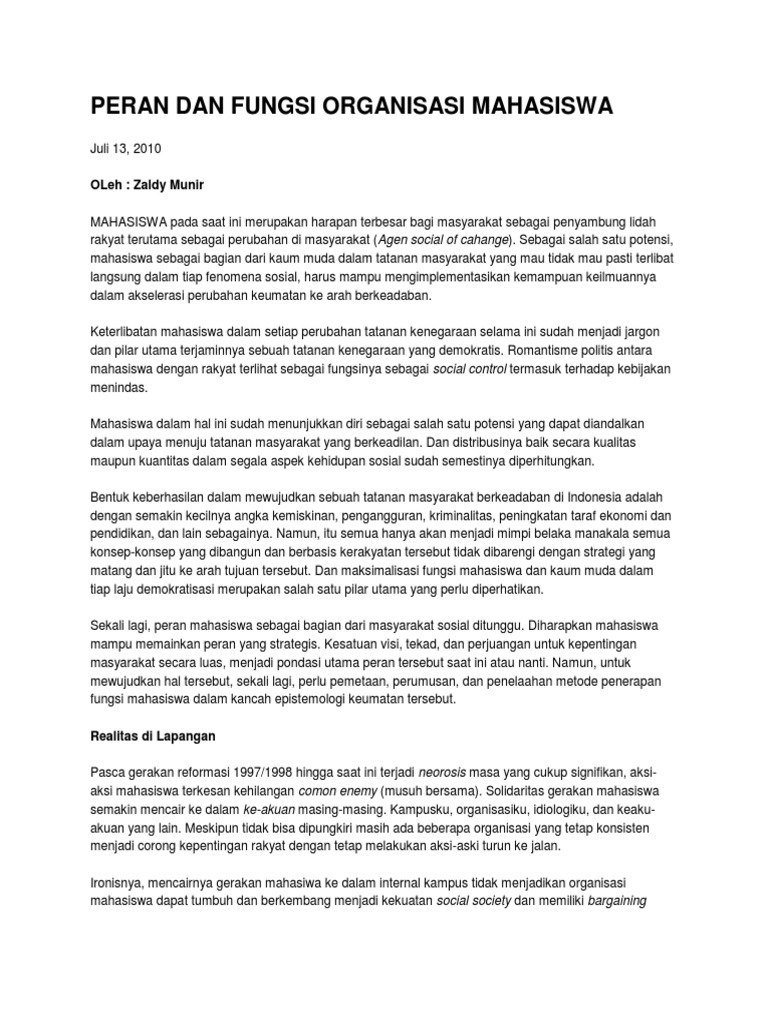 PERAN DAN FUNGSI ORGANISASI MAHASISWA

Juli 13, 2010

OLeh : Zaldy Munir

MAHASISWA pada saat ini merupakan harapan terbesar bagi masyarakat sebagai penyambung lidah rakyat terutama sebagai perubahan di masyarakat (Agen social of cahange). Sebagai salah satu potensi, mahasiswa sebagai bagian dari kaum muda dalam tatanan masyarakat yang mau tidak mau pasti terlibat langsung dalam tiap fenomena sosial, harus mampu mengimplementasikan kemampuan keilmuannya dalam akselerasi perubahan keumatan ke arah berkeadaban.

Keterlibatan mahasiswa dalam setiap perubahan tatanan kenegaraan selama ini sudah menjadi jargon dan pilar utama terjaminnya sebuah tatanan kenegaraan yang demokratis. Romantisme politis antara mahasiswa dengan rakyat terlihat sebagai fungsinya sebagai social control termasuk terhadap kebijakan menindas.

Mahasiswa dalam hal ini sudah menunjukkan diri sebagai salah satu potensi yang dapat diandalkan dalam upaya menuju tatanan masyarakat yang berkeadilan. Dan distribusinya baik secara kualitas maupun kuantitas dalam segala aspek kehidupan sosial sudah semestinya diperhitungkan.

Bentuk keberhasilan dalam mewujudkan sebuah tatanan masyarakat berkeadaban di Indonesia adalah dengan semakin kecilnya angka kemiskinan, pengangguran, kriminalitas, peningkatan taraf ekonomi dan pendidikan, dan lain sebagainya. Namun, itu semua hanya akan menjadi mimpi belaka manakala semua konsep-konsep yang dibangun dan berbasis kerakyatan tersebut tidak dibarengi dengan strategi yang matang dan jitu ke arah tujuan tersebut. Dan maksimalisasi fungsi mahasiswa dan kaum muda dalam tiap laju demokratisasi merupakan salah satu pilar utama yang perlu diperhatikan.

Sekali lagi, peran mahasiswa sebagai bagian dari masyarakat sosial ditunggu. Diharapkan mahasiswa mampu memainkan peran yang strategis. Kesatuan visi, tekad, dan perjuangan untuk kepentingan masyarakat secara luas, menjadi pondasi utama peran tersebut saat ini atau nanti. Namun, untuk mewujudkan hal tersebut, sekali lagi, perlu pemetaan, perumusan, dan penelaahan metode penerapan fungsi mahasiswa dalam kancah epistemologi keumatan tersebut.

Realitas di Lapangan

Pasca gerakan reformasi 1997/1998 hingga saat ini terjadi neorosis masa yang cukup signifikan, aksi-aksi mahasiswa terkesan kehilangan comon enemy (musuh bersama). Solidaritas gerakan mahasiswa semakin mencair ke dalam ke-akuan masing-masing. Kampusku, organisasiku, idiologiku, dan keaku-akuan yang lain. Meskipun tidak bisa dipungkiri masih ada beberapa organisasi yang tetap konsisten menjadi corong kepentingan rakyat dengan tetap melakukan aksi-aski turun ke jalan.

Ironisnya, mencairnya gerakan mahasiwa ke dalam internal kampus tidak menjadikan organisasi mahasiswa dapat tumbuh dan berkembang menjadi kekuatan social society dan memiliki bargaining